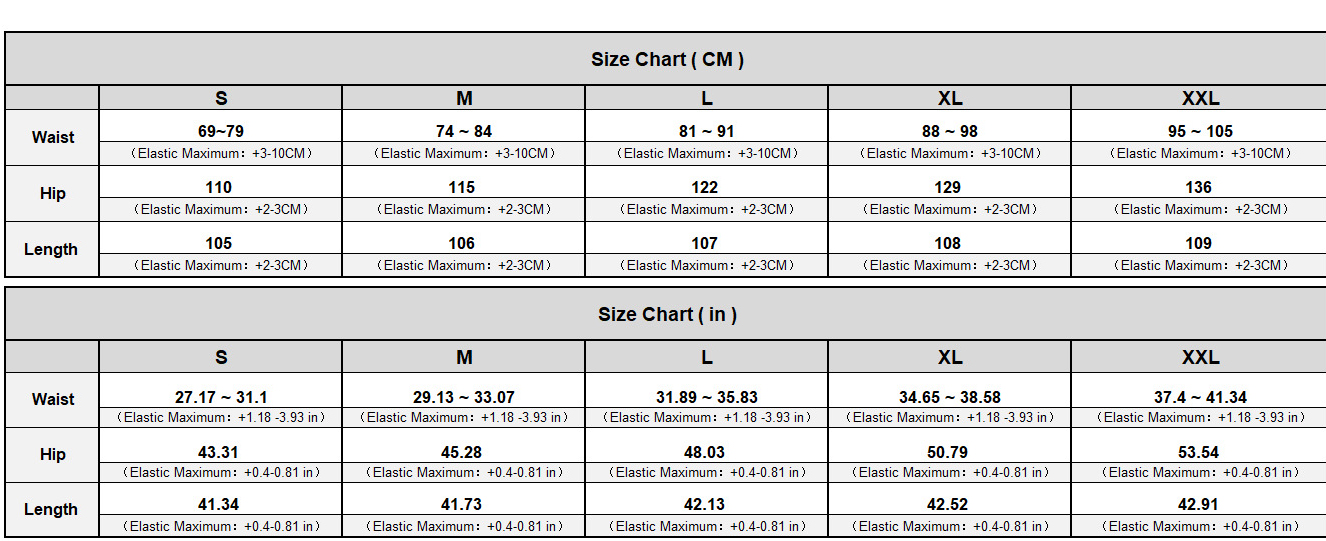 Size Chart ( CM )

| | S | M | L | XL | XXL |
|---|---|---|---|---|---|
| Waist | 69~79 （Elastic Maximum：+3-10CM） | 74 ~ 84 （Elastic Maximum：+3-10CM） | 81 ~ 91 （Elastic Maximum：+3-10CM） | 88 ~ 98 （Elastic Maximum：+3-10CM） | 95 ~ 105 （Elastic Maximum：+3-10CM） |
| Hip | 110 （Elastic Maximum：+2-3CM） | 115 （Elastic Maximum：+2-3CM） | 122 （Elastic Maximum：+2-3CM） | 129 （Elastic Maximum：+2-3CM） | 136 （Elastic Maximum：+2-3CM） |
| Length | 105 （Elastic Maximum：+2-3CM） | 106 （Elastic Maximum：+2-3CM） | 107 （Elastic Maximum：+2-3CM） | 108 （Elastic Maximum：+2-3CM） | 109 （Elastic Maximum：+2-3CM） |

Size Chart ( in )

| | S | M | L | XL | XXL |
|---|---|---|---|---|---|
| Waist | 27.17 ~ 31.1 （Elastic Maximum：+1.18 -3.93 in） | 29.13 ~ 33.07 （Elastic Maximum：+1.18 -3.93 in） | 31.89 ~ 35.83 （Elastic Maximum：+1.18 -3.93 in） | 34.65 ~ 38.58 （Elastic Maximum：+1.18 -3.93 in） | 37.4 ~ 41.34 （Elastic Maximum：+1.18 -3.93 in） |
| Hip | 43.31 （Elastic Maximum：+0.4-0.81 in） | 45.28 （Elastic Maximum：+0.4-0.81 in） | 48.03 （Elastic Maximum：+0.4-0.81 in） | 50.79 （Elastic Maximum：+0.4-0.81 in） | 53.54 （Elastic Maximum：+0.4-0.81 in） |
| Length | 41.34 （Elastic Maximum：+0.4-0.81 in） | 41.73 （Elastic Maximum：+0.4-0.81 in） | 42.13 （Elastic Maximum：+0.4-0.81 in） | 42.52 （Elastic Maximum：+0.4-0.81 in） | 42.91 （Elastic Maximum：+0.4-0.81 in） |